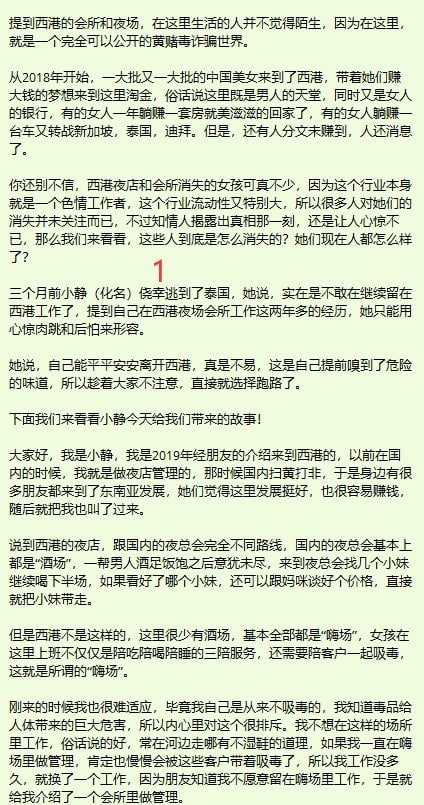 提到西港的会所和夜场，在这里生活的人并不觉得陌生，因为在这里，就是一个完全可以公开的黄赌毒诈骗世界。

从2018年开始，一大批又一大批的中国美女来到了西港，带着她们赚大钱的梦想来到这里淘金，俗话说这里既是男人的天堂，同时又是女人的银行，有的女人一年躺赚一套房就美滋滋的回家了，有的女人躺赚一台车又转战新加坡，泰国，迪拜。但是，还有人分文未赚到，人还消息了。

你还别不信，西港夜店和会所消失的女孩可真不少，因为这个行业本身就是一个色情工作者，这个行业流动性又特别大，所以很多人对她们的消失并未关注而已，不过知情人揭露出真相那一刻，还是让人心惊不已，那么我们来看看，这些人到底是怎么消失的？她们现在人都怎么样了？

1

三个月前小静（化名）侥幸逃到了泰国，她说，实在是不敢在继续留在西港工作了，提到自己在西港夜场会所工作这两年多的经历，她只能用心惊肉跳和后怕来形容。

她说，自己能平平安安离开西港，真是不易，这是自己提前嗅到了危险的味道，所以趁着大家不注意，直接就选择跑路了。

下面我们来看看小静今天给我们带来的故事！

大家好，我是小静，我是2019年经朋友的介绍来到西港的，以前在国内的时候，我就是做夜店管理的，那时候国内扫黄打非，于是身边有很多朋友都来到了东南亚发展，她们觉得这里发展挺好，也很容易赚钱，随后就把我也叫了过来。

说到西港的夜店，跟国内的夜总会完全不同路线，国内的夜总会基本上都是“酒场”，一帮男人酒足饭饱之后意犹未尽，来到夜总会找几个小妹继续喝下半场，如果看好了哪个小妹，还可以跟妈咪谈好个价格，直接就把小妹带走。

但是西港不是这样的，这里很少有酒场，基本全部都是“嗨场”，女孩在这里上班不仅仅是陪吃陪喝陪睡的三陪服务，还需要陪客户一起吸毒，这就是所谓的“嗨场”。

刚来的时候我也很难适应，毕竟我自己是从来不吸毒的，我知道毒品给人体带来的巨大危害，所以内心里对这个很排斥。我不想在这样的场所里工作，俗话说的好，常在河边走哪有不湿鞋的道理，如果我一直在嗨场里做管理，肯定也慢慢会被这些客户带着吸毒了，所以我工作没多久，就换了一个工作，因为朋友知道我不愿意留在嗨场里工作，于是就给我介绍了一个会所里做管理。